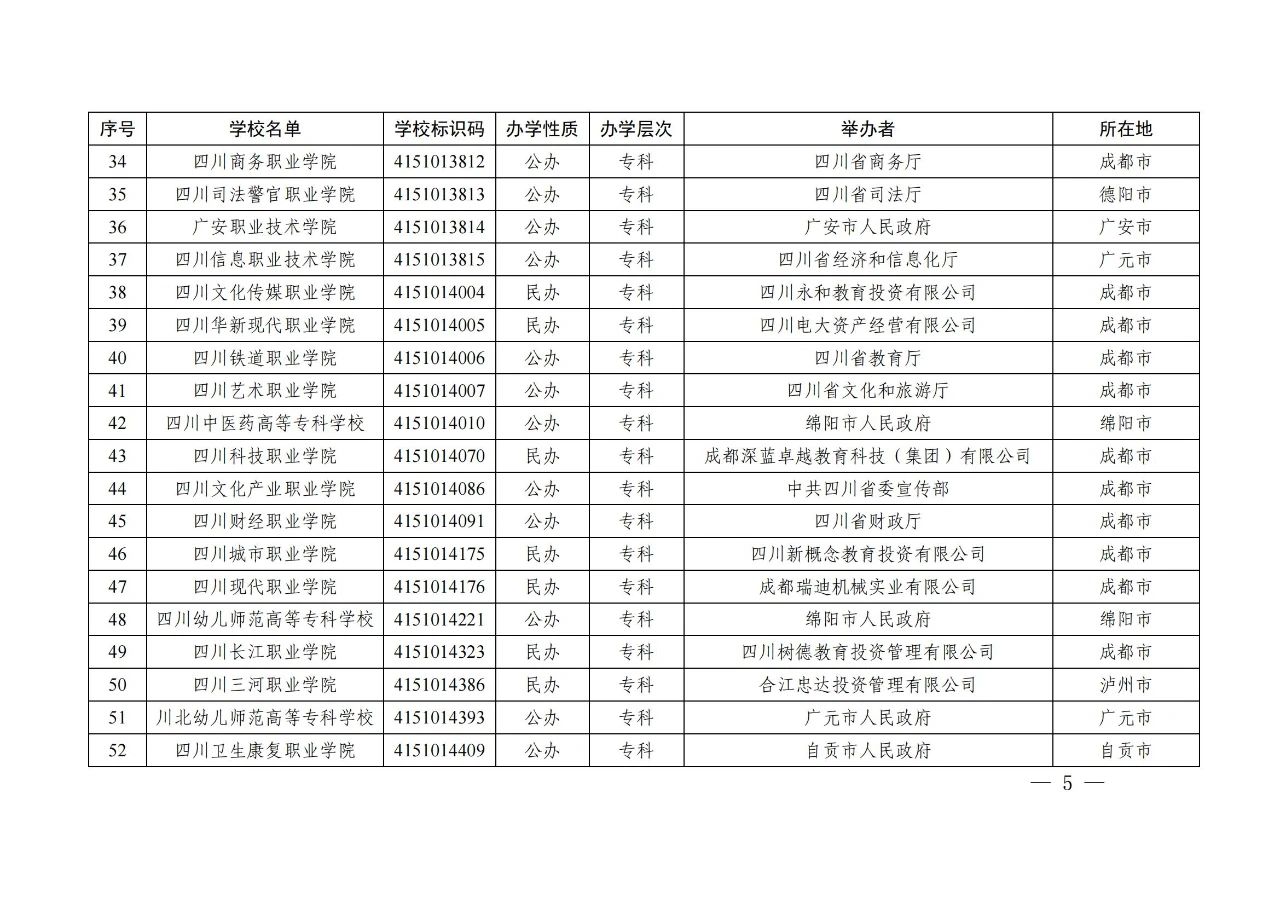 | 序号 | 学校名单 | 学校标识码 | 办学性质 | 办学层次 | 举办者 | 所在地 |
|---|---|---|---|---|---|---|
| 34 | 四川商务职业学院 | 4151013812 | 公办 | 专科 | 四川省商务厅 | 成都市 |
| 35 | 四川司法警官职业学院 | 4151013813 | 公办 | 专科 | 四川省司法厅 | 德阳市 |
| 36 | 广安职业技术学院 | 4151013814 | 公办 | 专科 | 广安市人民政府 | 广安市 |
| 37 | 四川信息职业技术学院 | 4151013815 | 公办 | 专科 | 四川省经济和信息化厅 | 广元市 |
| 38 | 四川文化传媒职业学院 | 4151014004 | 民办 | 专科 | 四川永和教育投资有限公司 | 成都市 |
| 39 | 四川华新现代职业学院 | 4151014005 | 民办 | 专科 | 四川电大资产经营有限公司 | 成都市 |
| 40 | 四川铁道职业学院 | 4151014006 | 公办 | 专科 | 四川省教育厅 | 成都市 |
| 41 | 四川艺术职业学院 | 4151014007 | 公办 | 专科 | 四川省文化和旅游厅 | 成都市 |
| 42 | 四川中医药高等专科学校 | 4151014010 | 公办 | 专科 | 绵阳市人民政府 | 绵阳市 |
| 43 | 四川科技职业学院 | 4151014070 | 民办 | 专科 | 成都深蓝卓越教育科技（集团）有限公司 | 成都市 |
| 44 | 四川文化产业职业学院 | 4151014086 | 公办 | 专科 | 中共四川省委宣传部 | 成都市 |
| 45 | 四川财经职业学院 | 4151014091 | 公办 | 专科 | 四川省财政厅 | 成都市 |
| 46 | 四川城市职业学院 | 4151014175 | 民办 | 专科 | 四川新概念教育投资有限公司 | 成都市 |
| 47 | 四川现代职业学院 | 4151014176 | 民办 | 专科 | 成都瑞迪机械实业有限公司 | 成都市 |
| 48 | 四川幼儿师范高等专科学校 | 4151014221 | 公办 | 专科 | 绵阳市人民政府 | 绵阳市 |
| 49 | 四川长江职业学院 | 4151014323 | 民办 | 专科 | 四川树德教育投资管理有限公司 | 成都市 |
| 50 | 四川三河职业学院 | 4151014386 | 民办 | 专科 | 合江忠达投资管理有限公司 | 泸州市 |
| 51 | 川北幼儿师范高等专科学校 | 4151014393 | 公办 | 专科 | 广元市人民政府 | 广元市 |
| 52 | 四川卫生康复职业学院 | 4151014409 | 公办 | 专科 | 自贡市人民政府 | 自贡市 |

— 5 —